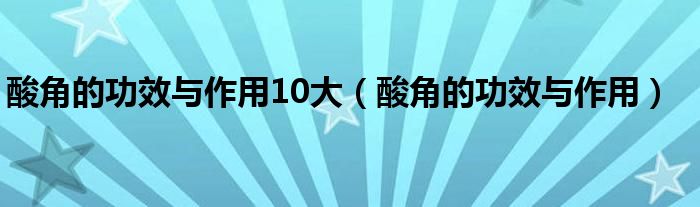 酸角的功效与作用10大（酸角的功效与作用）